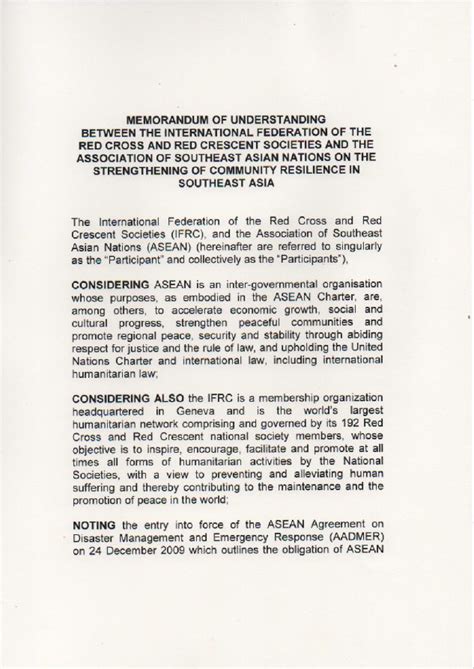 MEMORANDUM OF UNDERSTANDING
BETWEEN THE INTERNATIONAL FEDERATION OF THE RED CROSS AND RED CRESCENT SOCIETIES AND THE ASSOCIATION OF SOUTHEAST ASIAN NATIONS ON THE STRENGTHENING OF COMMUNITY RESILIENCE IN SOUTHEAST ASIA

The International Federation of the Red Cross and Red Crescent Societies (IFRC), and the Association of Southeast Asian Nations (ASEAN) (hereinafter are referred to singularly as the "Participant" and collectively as the "Participants"),

CONSIDERING ASEAN is an inter-governmental organisation whose purposes, as embodied in the ASEAN Charter, are, among others, to accelerate economic growth, social and cultural progress, strengthen peaceful communities and promote regional peace, security and stability through abiding respect for justice and the rule of law, and upholding the United Nations Charter and international law, including international humanitarian law;

CONSIDERING ALSO the IFRC is a membership organization headquartered in Geneva and is the world's largest humanitarian network comprising and governed by its 192 Red Cross and Red Crescent national society members, whose objective is to inspire, encourage, facilitate and promote at all times all forms of humanitarian activities by the National Societies, with a view to preventing and alleviating human suffering and thereby contributing to the maintenance and the promotion of peace in the world;

NOTING the entry into force of the ASEAN Agreement on Disaster Management and Emergency Response (AADMER) on 24 December 2009 which outlines the obligation of ASEAN